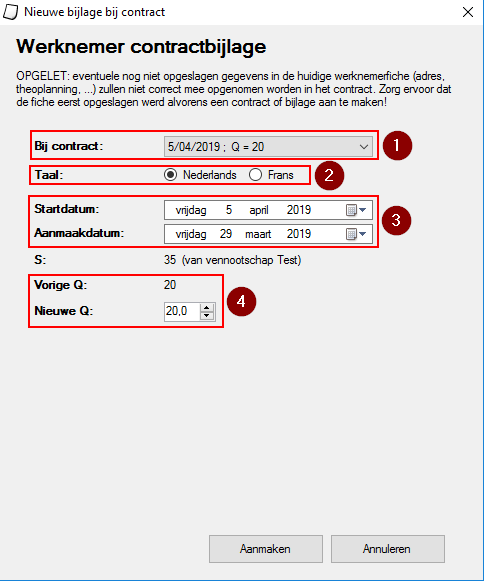 Nieuwe bijlage bij contract

Werknemer contractbijlage

OPGELET: eventuele nog niet opgeslagen gegevens in de huidige werknemerfiche (adres, theoplanning, ...) zullen niet correct mee opgenomen worden in het contract. Zorg ervoor dat de fiche eerst opgeslagen werd alvorens een contract of bijlage aan te maken!

Bij contract: 5/04/2019 ; Q = 20
1

Taal: Nederlands Frans
2

Startdatum: vrijdag 5 april 2019
Aanmaakdatum: vrijdag 29 maart 2019
3

S: 35 (van vennootschap Test)

Vorige Q: 20
Nieuwe Q: 20,0
4

Aanmaken
Annuleren